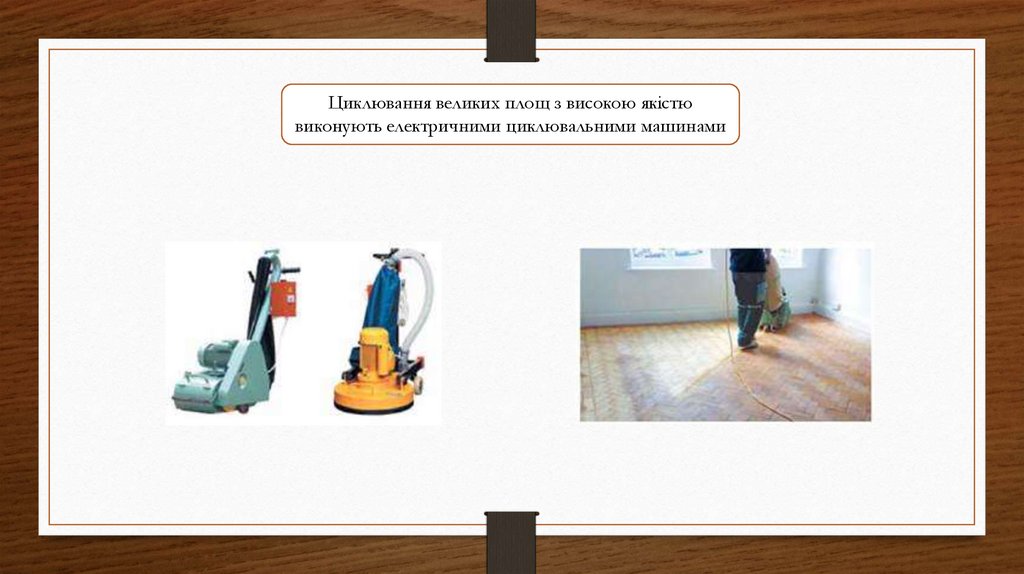 Циклювання великих площ з високою якістю виконують електричними циклювальними машинами